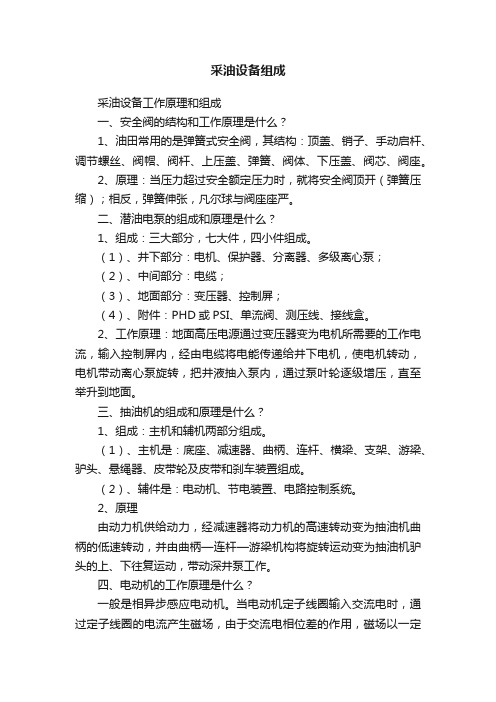 采油设备组成

采油设备工作原理和组成

一、安全阀的结构和工作原理是什么？

1、油田常用的是弹簧式安全阀，其结构：顶盖、销子、手动启杆、调节螺丝、阀帽、阀杆、上压盖、弹簧、阀体、下压盖、阀芯、阀座。

2、原理：当压力超过安全额定压力时，就将安全阀顶开（弹簧压缩）；相反，弹簧伸张，凡尔球与阀座座严。

二、潜油电泵的组成和原理是什么？

1、组成：三大部分，七大件，四小件组成。

（1）、井下部分：电机、保护器、分离器、多级离心泵；

（2）、中间部分：电缆；

（3）、地面部分：变压器、控制屏；

（4）、附件：PHD 或 PSI、单流阀、测压线、接线盒。

2、工作原理：地面高压电源通过变压器变为电机所需要的工作电流，输入控制屏内，经由电缆将电能传递给井下电机，使电机转动，电机带动离心泵旋转，把井液抽入泵内，通过泵叶轮逐级增压，直至举升到地面。

三、抽油机的组成和原理是什么？

1、组成：主机和辅机两部分组成。

（1）、主机是：底座、减速器、曲柄、连杆、横梁、支架、游梁、驴头、悬绳器、皮带轮及皮带和刹车装置组成。

（2）、辅件是：电动机、节电装置、电路控制系统。

2、原理

由动力机供给动力，经减速器将动力机的高速转动变为抽油机曲柄的低速转动，并由曲柄—连杆—游梁机构将旋转运动变为抽油机驴头的上、下往复运动，带动深井泵工作。

四、电动机的工作原理是什么？

一般是相异步感应电动机。当电动机定子线圈输入交流电时，通过定子线圈的电流产生磁场，由于交流电相位差的作用，磁场以一定